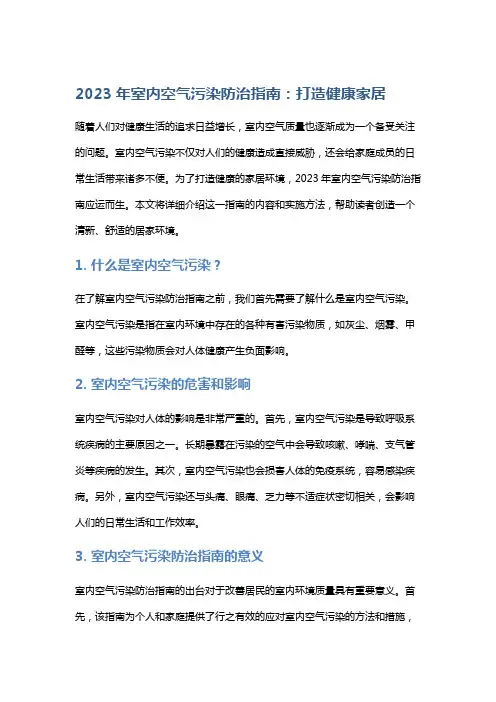 2023 年室内空气污染防治指南：打造健康家居

随着人们对健康生活的追求日益增长，室内空气质量也逐渐成为一个备受关注的问题。室内空气污染不仅对人们的健康造成直接威胁，还会给家庭成员的日常生活带来诸多不便。为了打造健康的家居环境，2023 年室内空气污染防治指南应运而生。本文将详细介绍这一指南的内容和实施方法，帮助读者创造一个清新、舒适的居家环境。

1. 什么是室内空气污染？

在了解室内空气污染防治指南之前，我们首先需要了解什么是室内空气污染。室内空气污染是指在室内环境中存在的各种有害污染物质，如灰尘、烟雾、甲醛等，这些污染物质会对人体健康产生负面影响。

2. 室内空气污染的危害和影响

室内空气污染对人体的影响是非常严重的。首先，室内空气污染是导致呼吸系统疾病的主要原因之一。长期暴露在污染的空气中会导致咳嗽、哮喘、支气管炎等疾病的发生。其次，室内空气污染也会损害人体的免疫系统，容易感染疾病。另外，室内空气污染还与头痛、眼痛、乏力等不适症状密切相关，会影响人们的日常生活和工作效率。

3. 室内空气污染防治指南的意义

室内空气污染防治指南的出台对于改善居民的室内环境质量具有重要意义。首先，该指南为个人和家庭提供了行之有效的应对室内空气污染的方法和措施，